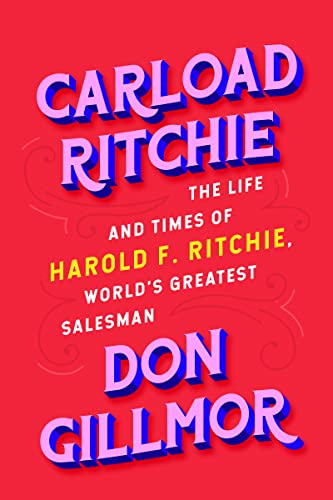 CARLOAD RITCHIE

THE LIFE AND TIMES OF HAROLD F. RITCHIE, WORLD'S GREATEST SALESMAN

DON GILLMOR